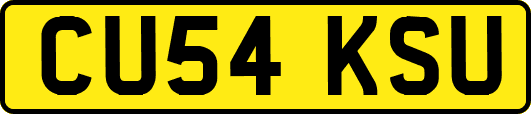 CU54 KSU